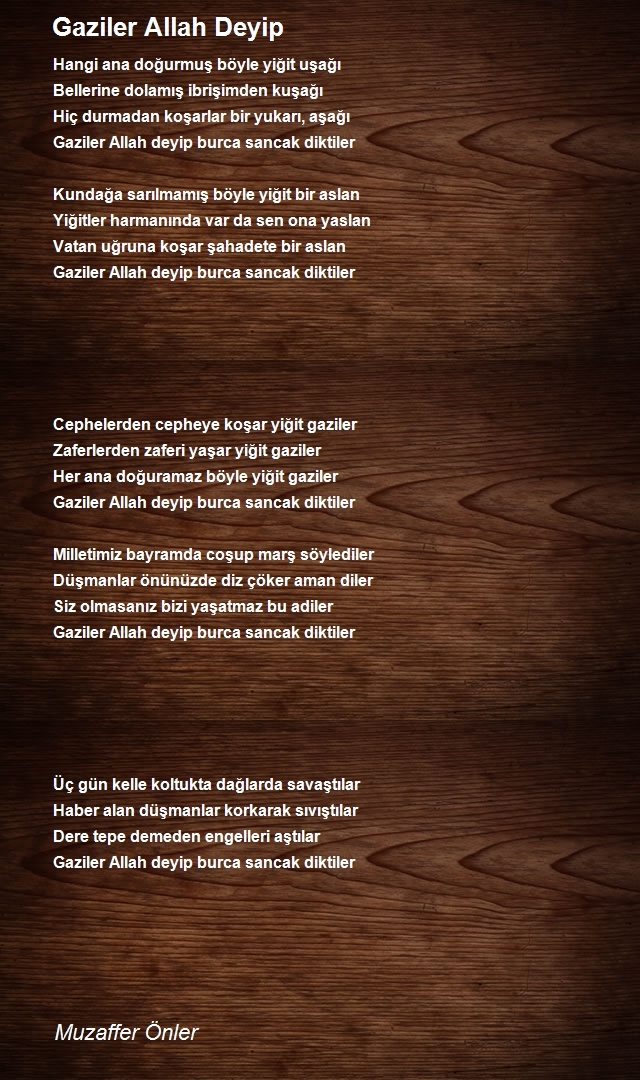 Gaziler Allah Deyip

Hangi ana doğurmuş böyle yiğit uşağı
Bellerine dolamış ibrişimden kuşağı
Hiç durmadan koşarlar bir yukarı, aşağı
Gaziler Allah deyip burca sancak diktiler

Kundağa sarılmamış böyle yiğit bir aslan
Yiğitler harmanında var da sen ona yaslan
Vatan uğruna koşar şahadete bir aslan
Gaziler Allah deyip burca sancak diktiler

Cephelerden cepheye koşar yiğit gaziler
Zaferlerden zaferi yaşar yiğit gaziler
Her ana doğuramaz böyle yiğit gaziler
Gaziler Allah deyip burca sancak diktiler

Milletimiz bayramda coşup marş söylediler
Düşmanlar önünüzde diz çöker aman diler
Siz olmasanız bizi yaşatmaz bu adiler
Gaziler Allah deyip burca sancak diktiler

Üç gün kelle koltukta dağlarda savaştılar
Haber alan düşmanlar korkarak sıvıştılar
Dere tepe demeden engelleri aştılar
Gaziler Allah deyip burca sancak diktiler

Muzaffer Önler